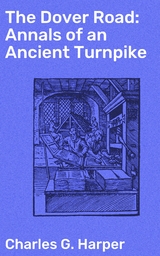 The Dover Road: Annals of an Ancient Turnpike

Charles G. Harper